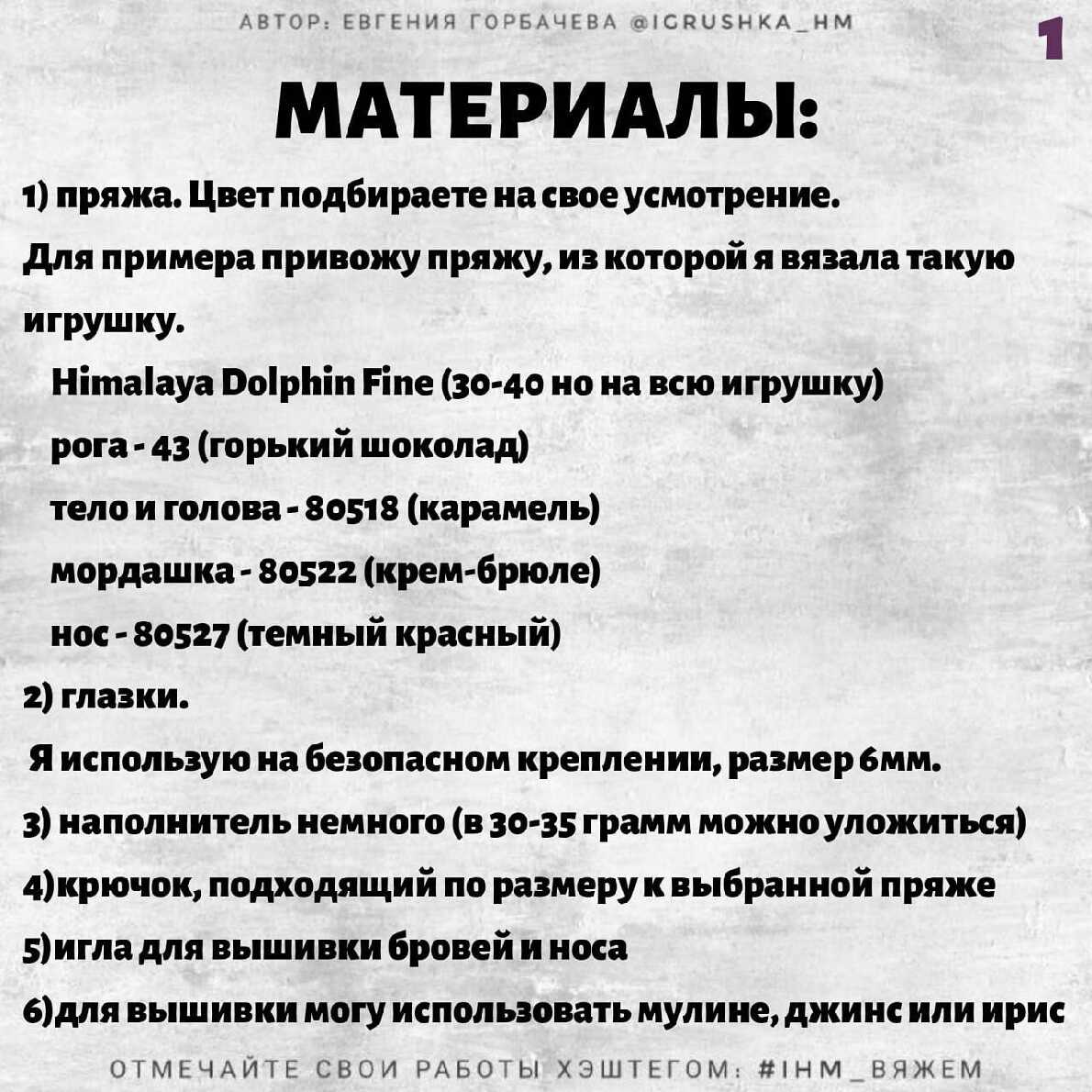 АВТОР: ЕВГЕНИЯ ГОРБАЧЕВА @IGRUSHKA_HM

1

МАТЕРИАЛЫ:

1) пряжа. Цвет подбираете на свое усмотрение.

Для примера привожу пряжу, из которой я вязала такую игрушку.

Himalaya Dolphin Fine (30-40 но на всю игрушку)

рога - 43 (горький шоколад)

тело и голова - 80518 (карамель)

мордашка - 80522 (крем-брюле)

нос - 80527 (темный красный)

2) глазки.

Я использую на безопасном креплении, размер 6мм.

3) наполнитель немного (в 30-35 грамм можно уложиться)

4)крючок, подходящий по размеру к выбранной пряже

5)игла для вышивки бровей и носа

6)для вышивки могу использовать мулине, джинс или ирис

ОТМЕЧАЙТЕ СВОИ РАБОТЫ ХЭШТЕГОМ: #IHM_ВЯЖЕМ